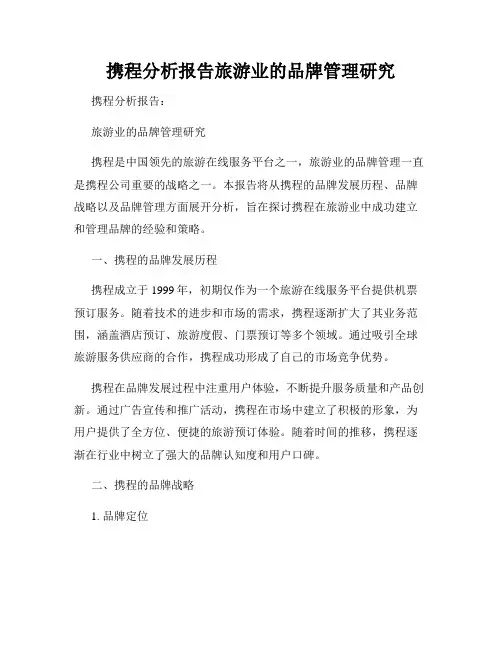 携程分析报告旅游业的品牌管理研究

携程分析报告：

旅游业的品牌管理研究

携程是中国领先的旅游在线服务平台之一，旅游业的品牌管理一直是携程公司重要的战略之一。本报告将从携程的品牌发展历程、品牌战略以及品牌管理方面展开分析，旨在探讨携程在旅游业中成功建立和管理品牌的经验和策略。

一、携程的品牌发展历程

携程成立于 1999 年，初期仅作为一个旅游在线服务平台提供机票预订服务。随着技术的进步和市场的需求，携程逐渐扩大了其业务范围，涵盖酒店预订、旅游度假、门票预订等多个领域。通过吸引全球旅游服务供应商的合作，携程成功形成了自己的市场竞争优势。

携程在品牌发展过程中注重用户体验，不断提升服务质量和产品创新。通过广告宣传和推广活动，携程在市场中建立了积极的形象，为用户提供了全方位、便捷的旅游预订体验。随着时间的推移，携程逐渐在行业中树立了强大的品牌认知度和用户口碑。

二、携程的品牌战略

1. 品牌定位